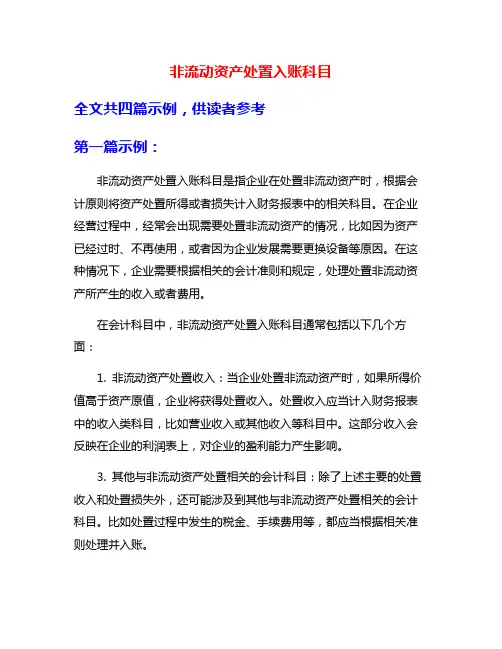 非流动资产处置入账科目

全文共四篇示例，供读者参考

第一篇示例：

非流动资产处置入账科目是指企业在处置非流动资产时，根据会计原则将资产处置所得或者损失计入财务报表中的相关科目。在企业经营过程中，经常会出现需要处置非流动资产的情况，比如因为资产已经过时、不再使用，或者因为企业发展需要更换设备等原因。在这种情况下，企业需要根据相关的会计准则和规定，处理处置非流动资产所产生的收入或者费用。

在会计科目中，非流动资产处置入账科目通常包括以下几个方面：

1. 非流动资产处置收入：当企业处置非流动资产时，如果所得价值高于资产原值，企业将获得处置收入。处置收入应当计入财务报表中的收入类科目，比如营业收入或其他收入等科目中。这部分收入会反映在企业的利润表上，对企业的盈利能力产生影响。

3. 其他与非流动资产处置相关的会计科目：除了上述主要的处置收入和处置损失外，还可能涉及到其他与非流动资产处置相关的会计科目。比如处置过程中发生的税金、手续费用等，都应当根据相关准则处理并入账。